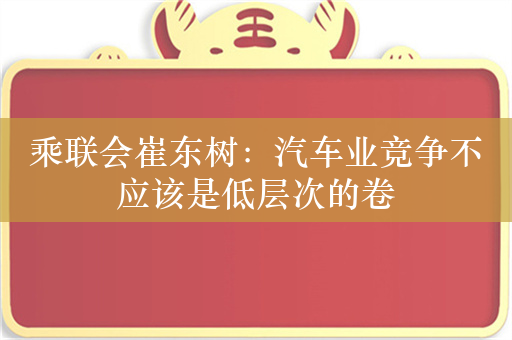 王

乘联会崔东树：汽车业竞争不应该是低层次的卷